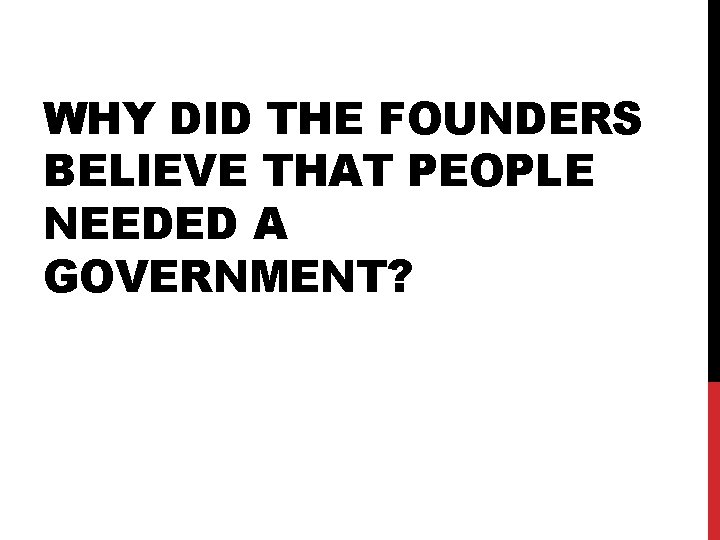 WHY DID THE FOUNDERS BELIEVE THAT PEOPLE NEEDED A GOVERNMENT?